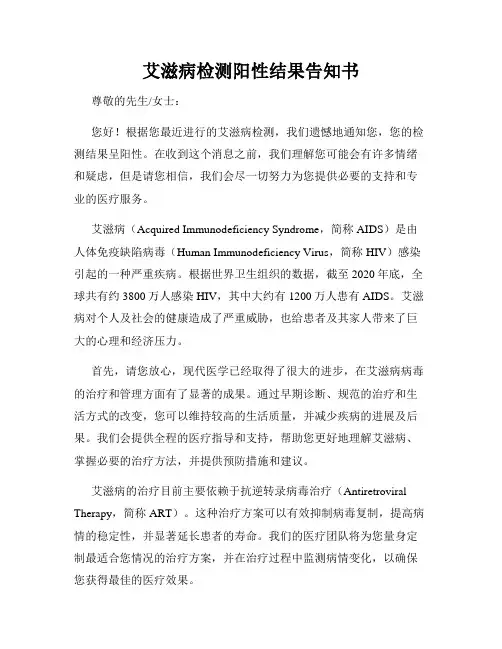 艾滋病检测阳性结果告知书

尊敬的先生/女士：

您好！根据您最近进行的艾滋病检测，我们遗憾地通知您，您的检测结果呈阳性。在收到这个消息之前，我们理解您可能会有许多情绪和疑虑，但是请您相信，我们会尽一切努力为您提供必要的支持和专业的医疗服务。

艾滋病（Acquired Immunodeficiency Syndrome，简称 AIDS）是由人体免疫缺陷病毒（Human Immunodeficiency Virus，简称 HIV）感染引起的一种严重疾病。根据世界卫生组织的数据，截至 2020 年底，全球共有约 3800 万人感染 HIV，其中大约有 1200 万人患有 AIDS。艾滋病对个人及社会的健康造成了严重威胁，也给患者及其家人带来了巨大的心理和经济压力。

首先，请您放心，现代医学已经取得了很大的进步，在艾滋病病毒的治疗和管理方面有了显著的成果。通过早期诊断、规范的治疗和生活方式的改变，您可以维持较高的生活质量，并减少疾病的进展及后果。我们会提供全程的医疗指导和支持，帮助您更好地理解艾滋病、掌握必要的治疗方法，并提供预防措施和建议。

艾滋病的治疗目前主要依赖于抗逆转录病毒治疗（Antiretroviral Therapy，简称 ART）。这种治疗方案可以有效抑制病毒复制，提高病情的稳定性，并显著延长患者的寿命。我们的医疗团队将为您量身定制最适合您情况的治疗方案，并在治疗过程中监测病情变化，以确保您获得最佳的医疗效果。